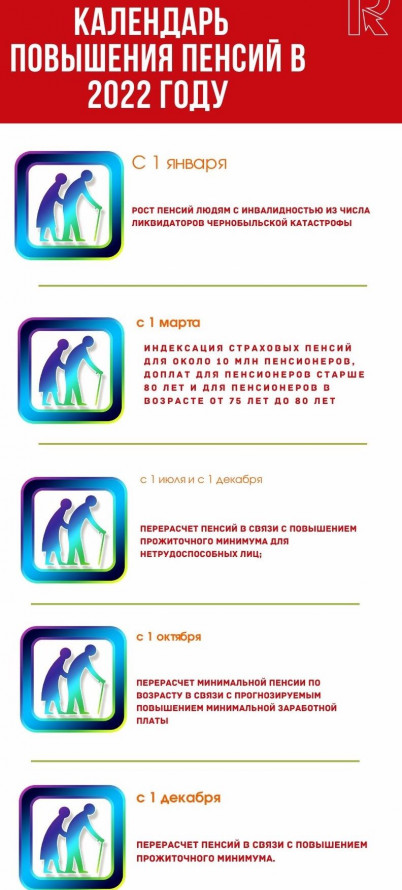 КАЛЕНДАРЬ ПОВЫШЕНИЯ ПЕНСИЙ В 2022 ГОДУ

С 1 января

РОСТ ПЕНСИЙ ЛЮДЯМ С ИНВАЛИДНОСТЬЮ ИЗ ЧИСЛА ЛИКВИДАТОРОВ ЧЕРНОБЫЛЬСКОЙ КАТАСТРОФЫ

с 1 марта

ИНДЕКСАЦИЯ СТРАХОВЫХ ПЕНСИЙ ДЛЯ ОКОЛО 10 МЛН ПЕНСИОНЕРОВ, ДОПЛАТ ДЛЯ ПЕНСИОНЕРОВ СТАРШЕ 80 ЛЕТ И ДЛЯ ПЕНСИОНЕРОВ В ВОЗРАСТЕ ОТ 75 ЛЕТ ДО 80 ЛЕТ

с 1 июля и с 1 декабря

ПЕРЕРАСЧЕТ ПЕНСИЙ В СВЯЗИ С ПОВЫШЕНИЕМ ПРОЖИТОЧНОГО МИНИМУМА ДЛЯ НЕТРУДОСПОСОБНЫХ ЛИЦ;

с 1 октября

ПЕРЕРАСЧЕТ МИНИМАЛЬНОЙ ПЕНСИИ ПО ВОЗРАСТУ В СВЯЗИ С ПРОГНОЗИРУЕМЫМ ПОВЫШЕНИЕМ МИНИМАЛЬНОЙ ЗАРАБОТНОЙ ПЛАТЫ

с 1 декабря

ПЕРЕРАСЧЕТ ПЕНСИЙ В СВЯЗИ С ПОВЫШЕНИЕМ ПРОЖИТОЧНОГО МИНИМУМА.